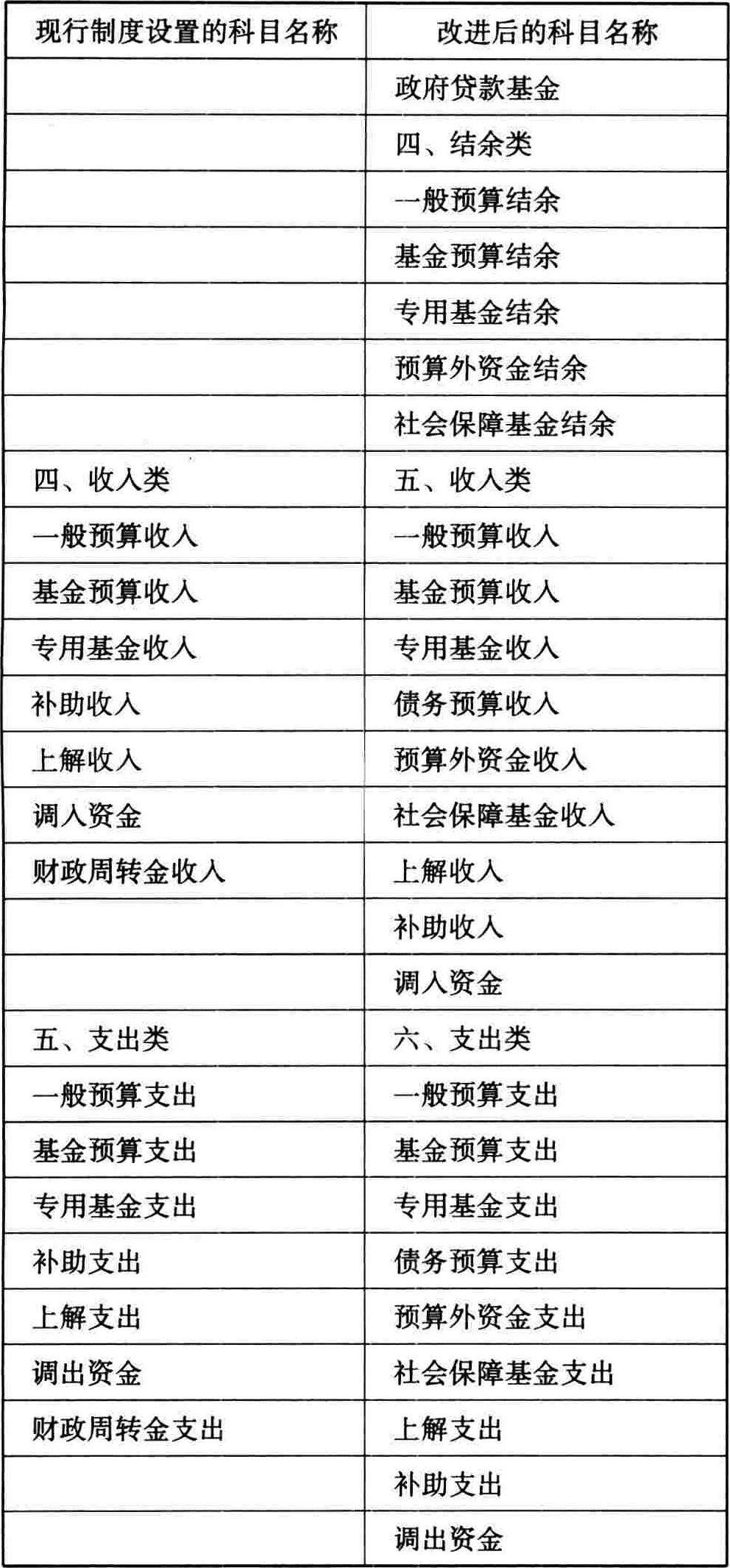 | 现行制度设置的科目名称 | 改进后的科目名称 |
|---|---|
|  | 政府贷款基金 |
|  | 四、结余类 |
|  | 一般预算结余 |
|  | 基金预算结余 |
|  | 专用基金结余 |
|  | 预算外资金结余 |
|  | 社会保障基金结余 |
| 四、收入类 | 五、收入类 |
| 一般预算收入 | 一般预算收入 |
| 基金预算收入 | 基金预算收入 |
| 专用基金收入 | 专用基金收入 |
| 补助收入 | 债务预算收入 |
| 上解收入 | 预算外资金收入 |
| 调入资金 | 社会保障基金收入 |
| 财政周转金收入 | 上解收入 |
|  | 补助收入 |
|  | 调入资金 |
| 五、支出类 | 六、支出类 |
| 一般预算支出 | 一般预算支出 |
| 基金预算支出 | 基金预算支出 |
| 专用基金支出 | 专用基金支出 |
| 补助支出 | 债务预算支出 |
| 上解支出 | 预算外资金支出 |
| 调出资金 | 社会保障基金支出 |
| 财政周转金支出 | 上解支出 |
|  | 补助支出 |
|  | 调出资金 |